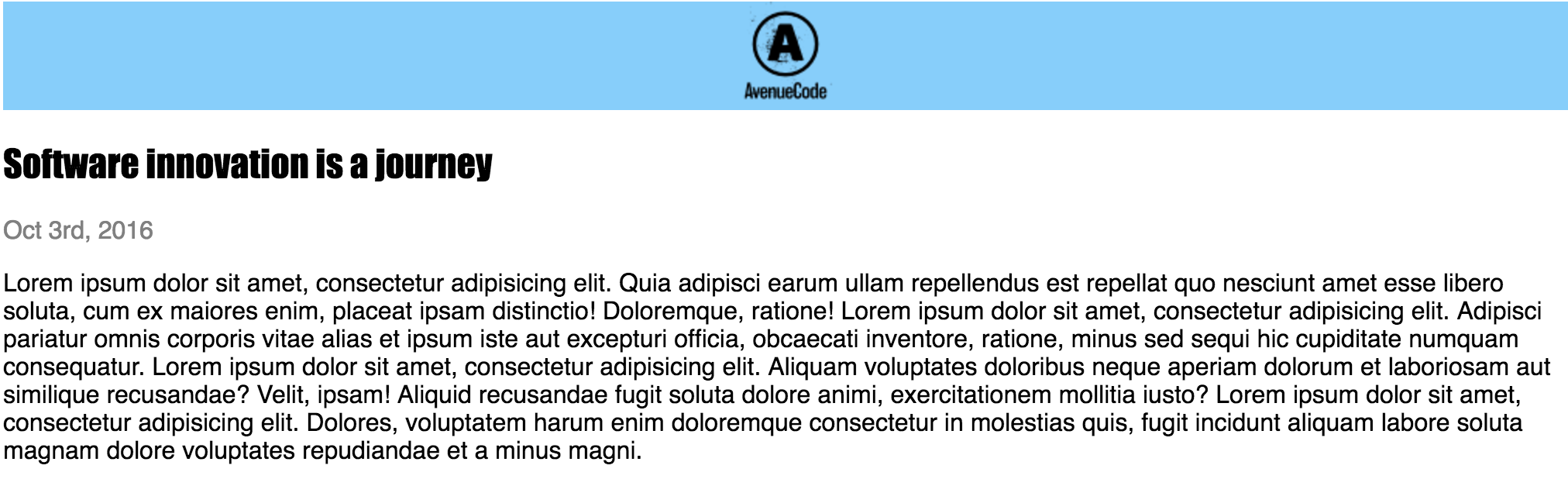 A
AvenueCode

Software innovation is a journey

Oct 3rd, 2016

Lorem ipsum dolor sit amet, consectetur adipisicing elit. Quia adipisci earum ullam repellendus est repellat quo nesciunt amet esse libero soluta, cum ex maiores enim, placeat ipsam distinctio! Doloremque, ratione! Lorem ipsum dolor sit amet, consectetur adipisicing elit. Adipisci pariatur omnis corporis vitae alias et ipsum iste aut excepturi officia, obcaecati inventore, ratione, minus sed sequi hic cupiditate numquam consequatur. Lorem ipsum dolor sit amet, consectetur adipisicing elit. Aliquam voluptates doloribus neque aperiam dolorum et laboriosam aut similique recusandae? Velit, ipsam! Aliquid recusandae fugit soluta dolore animi, exercitationem mollitia iusto? Lorem ipsum dolor sit amet, consectetur adipisicing elit. Dolores, voluptatem harum enim doloremque consectetur in molestias quis, fugit incidunt aliquam labore soluta magnam dolore voluptates repudiandae et a minus magni.